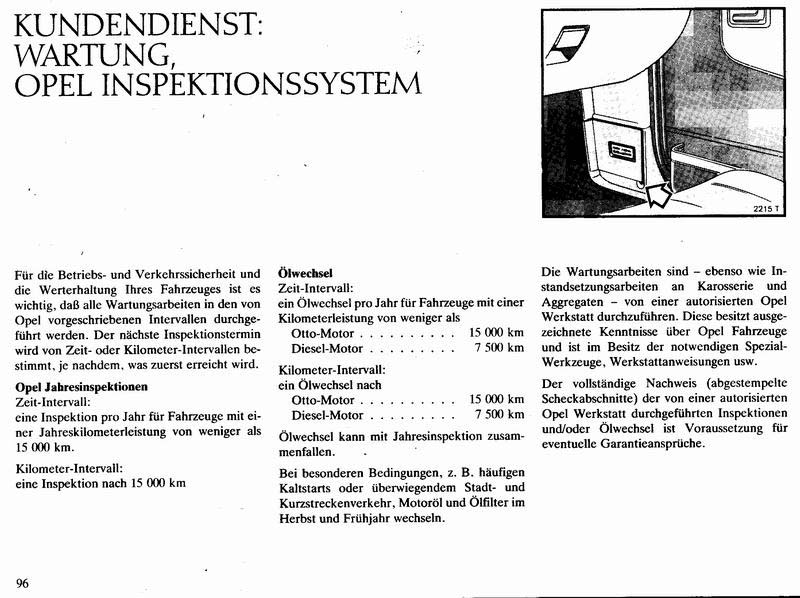 KUNDENDIENST: WARTUNG, OPEL INSPEKTIONSSYSTEM

2215 T

Für die Betriebs- und Verkehrssicherheit und die Werterhaltung Ihres Fahrzeuges ist es wichtig, daß alle Wartungsarbeiten in den von Opel vorgeschriebenen Intervallen durchgeführt werden. Der nächste Inspektionstermin wird von Zeit- oder Kilometer-Intervallen bestimmt, je nachdem, was zuerst erreicht wird.

Opel Jahresinspektionen
Zeit-Intervall:
eine Inspektion pro Jahr für Fahrzeuge mit einer Jahreskilometerleistung von weniger als 15 000 km.

Kilometer-Intervall:
eine Inspektion nach 15 000 km

Ölwechsel
Zeit-Intervall:
ein Ölwechsel pro Jahr für Fahrzeuge mit einer Kilometerleistung von weniger als
Otto-Motor . . . . . . . . . . 15 000 km
Diesel-Motor . . . . . . . . . 7 500 km

Kilometer-Intervall:
ein Ölwechsel nach
Otto-Motor . . . . . . . . . . 15 000 km
Diesel-Motor . . . . . . . . . 7 500 km

Ölwechsel kann mit Jahresinspektion zusammenfallen.

Bei besonderen Bedingungen, z. B. häufigen Kaltstarts oder überwiegendem Stadt- und Kurzstreckenverkehr, Motoröl und Ölfilter im Herbst und Frühjahr wechseln.

Die Wartungsarbeiten sind – ebenso wie Instandsetzungsarbeiten an Karosserie und Aggregaten – von einer autorisierten Opel Werkstatt durchzuführen. Diese besitzt ausgezeichnete Kenntnisse über Opel Fahrzeuge und ist im Besitz der notwendigen Spezial-Werkzeuge, Werkstattanweisungen usw.

Der vollständige Nachweis (abgestempelte Scheckabschnitte) der von einer autorisierten Opel Werkstatt durchgeführten Inspektionen und/oder Ölwechsel ist Voraussetzung für eventuelle Garantieansprüche.

96